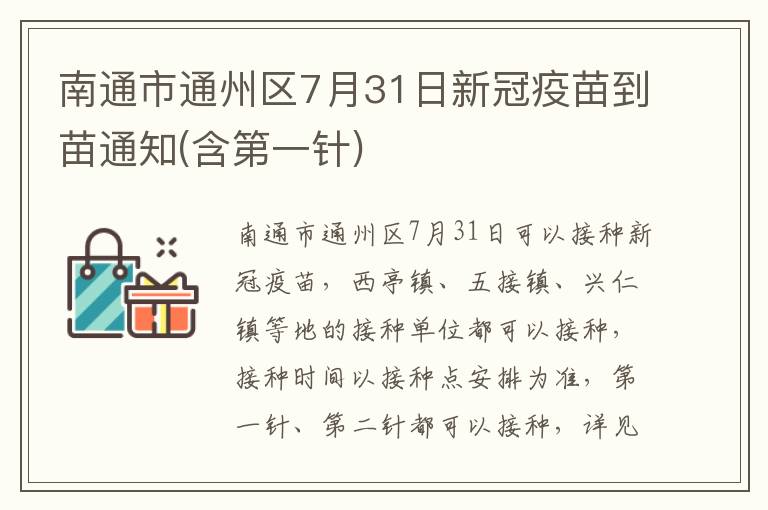 南通市通州区7月31日新冠疫苗到苗通知(含第一针)

南通市通州区7月31日可以接种新冠疫苗，西亭镇、五接镇、兴仁镇等地的接种单位都可以接种，接种时间以接种点安排为准，第一针、第二针都可以接种，详见